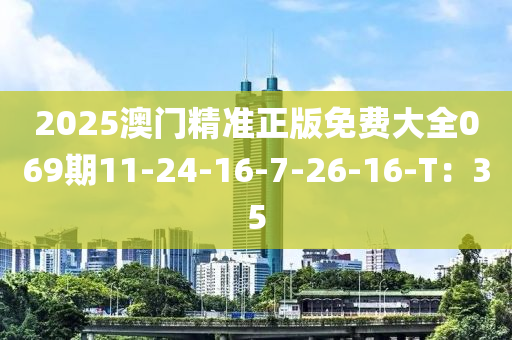 2025澳门精准正版免费大全069期11-24-16-7-26-16-T：35